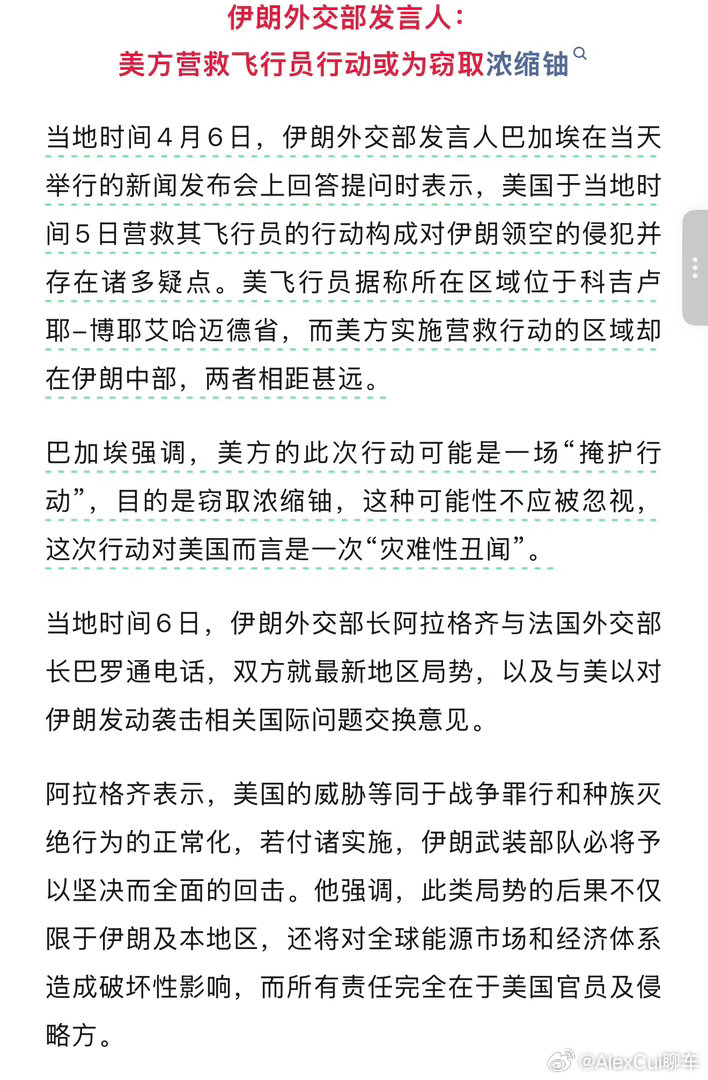 伊朗外交部发言人：
美方营救飞行员行动或为窃取浓缩铀

当地时间４月６日，伊朗外交部发言人巴加埃在当天举行的新闻发布会上回答提问时表示，美国于当地时间５日营救其飞行员的行动构成对伊朗领空的侵犯并存在诸多疑点。美飞行员据称所在区域位于科吉卢耶–博耶艾哈迈德省，而美方实施营救行动的区域却在伊朗中部，两者相距甚远。

巴加埃强调，美方的此次行动可能是一场“掩护行动”，目的是窃取浓缩铀，这种可能性不应被忽视，这次行动对美国而言是一次“灾难性丑闻”。

当地时间６日，伊朗外交部长阿拉格齐与法国外交部长巴罗通电话，双方就最新地区局势，以及与美以对伊朗发动袭击相关国际问题交换意见。

阿拉格齐表示，美国的威胁等同于战争罪行和种族灭绝行为的正常化，若付诸实施，伊朗武装部队必将予以坚决而全面的回击。他强调，此类局势的后果不仅限于伊朗及本地区，还将对全球能源市场和经济体系造成破坏性影响，而所有责任完全在于美国官员及侵略方。

@AlexCui聊车